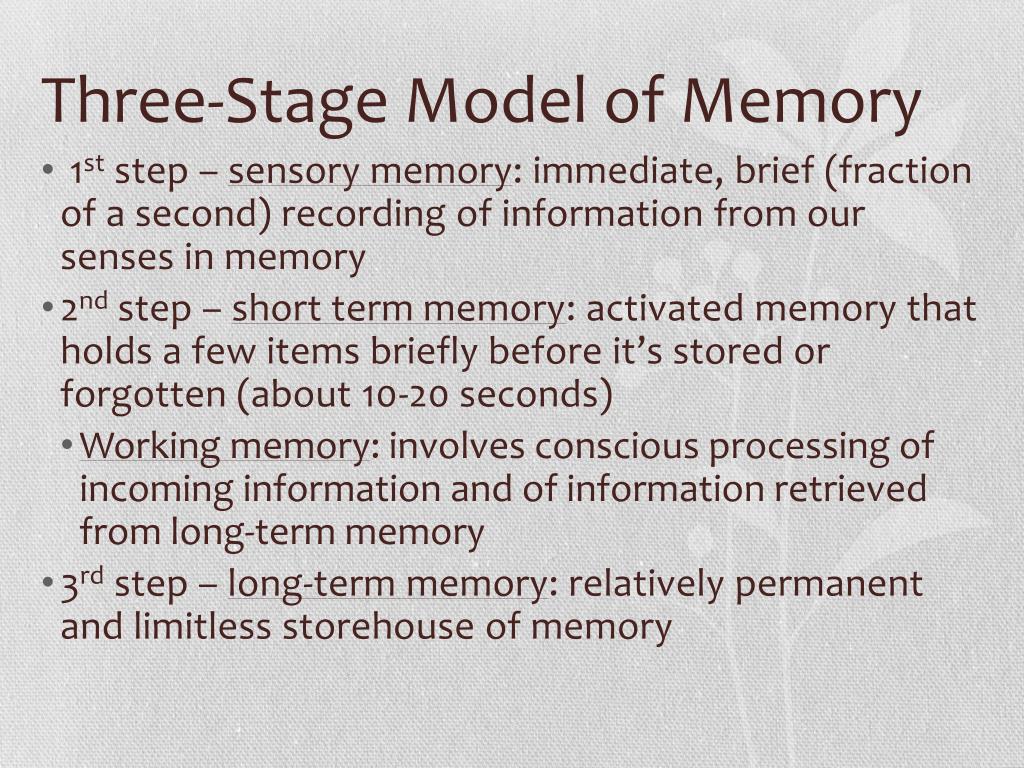 Three-Stage Model of Memory

• 1st step – sensory memory: immediate, brief (fraction of a second) recording of information from our senses in memory

• 2nd step – short term memory: activated memory that holds a few items briefly before it's stored or forgotten (about 10-20 seconds)

• Working memory: involves conscious processing of incoming information and of information retrieved from long-term memory

• 3rd step – long-term memory: relatively permanent and limitless storehouse of memory